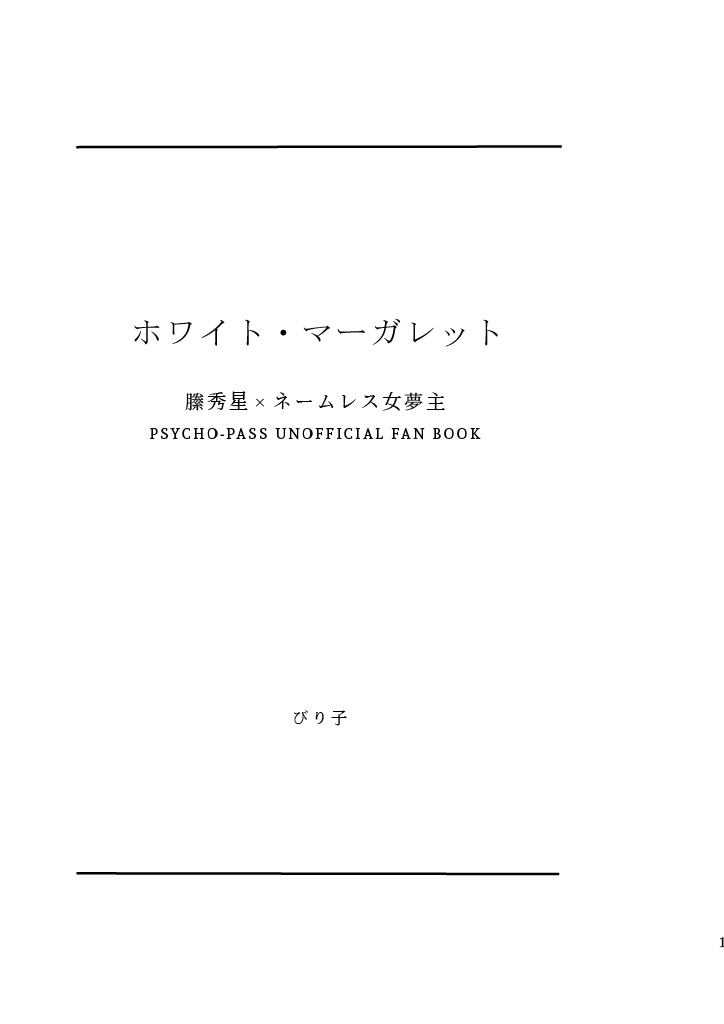 ホワイト・マーガレット

縢秀星×ネームレス女夢主

PSYCHO-PASS UNOFFICIAL FAN BOOK

びり子

1